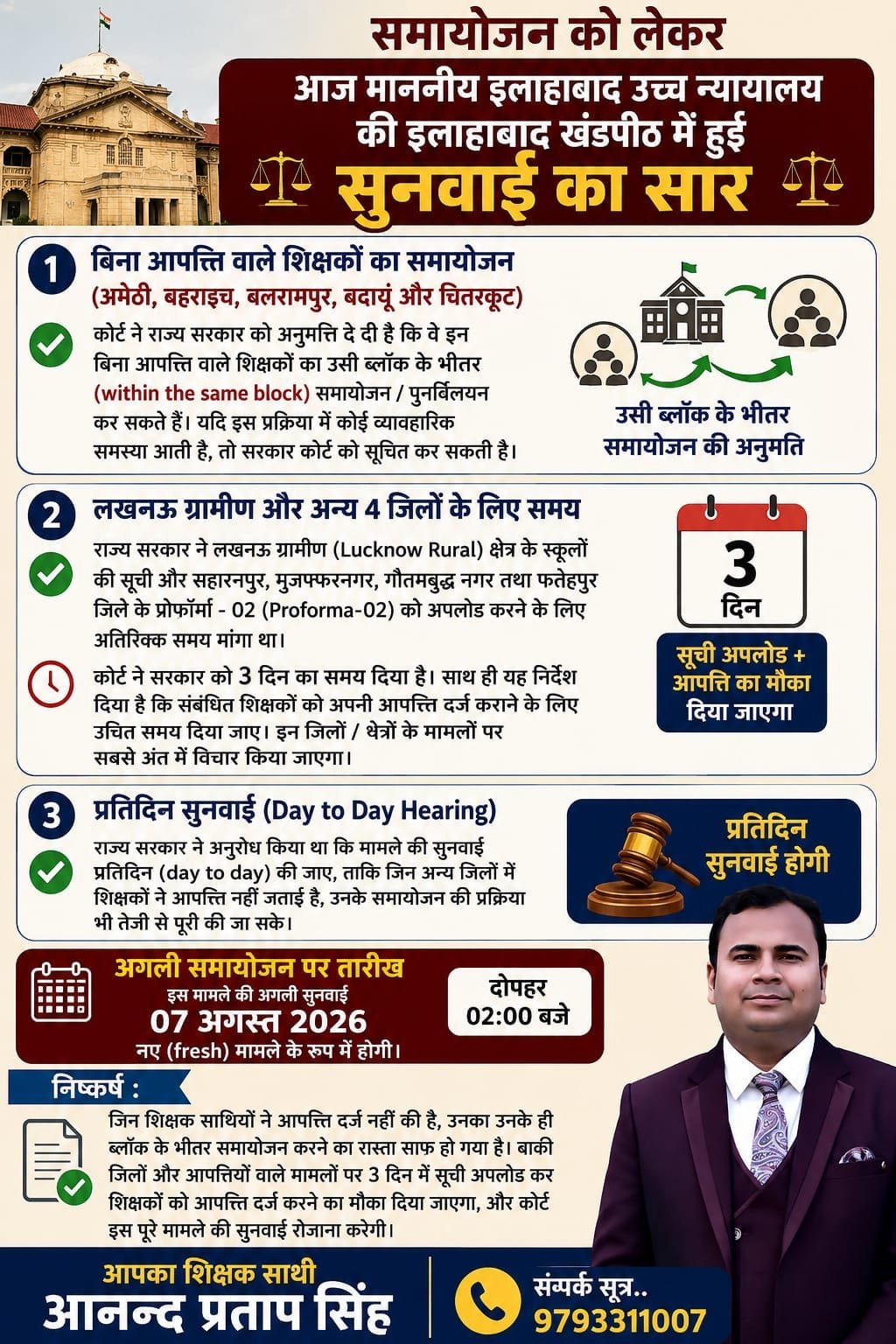 समायोजन को लेकर
आज माननीय इलाहाबाद उच्च न्यायालय की इलाहाबाद खंडपीठ में हुई
सुनवाई का सार

1 बिना आपत्ति वाले शिक्षकों का समायोजन
(अमेठी, बहराइच, बलरामपुर, बदायूं और चितरकूट)

कोर्ट ने राज्य सरकार को अनुमत्ति दे दी है कि वे इन बिना आपत्ति वाले शिक्षकों का उसी ब्लॉक के भीतर (within the same block) समायोजन / पुनर्बिलयन कर सकते हैं। यदि इस प्रक्रिया में कोई व्यावहारिक समस्या आती है, तो सरकार कोर्ट को सूचित कर सकती है।

उसी ब्लॉक के भीतर समायोजन की अनुमति

2 लखनऊ ग्रामीण और अन्य 4 जिलों के लिए समय

राज्य सरकार ने लखनऊ ग्रामीण (Lucknow Rural) क्षेत्र के स्कूलों की सूची और सहारनपुर, मुजफ्फरनगर, गौतमबुद्ध नगर तथा फतेहपुर जिले के प्रोफॉर्मा - 02 (Proforma-02) को अपलोड करने के लिए अतिरिक्त समय मांगा था।

कोर्ट ने सरकार को 3 दिन का समय दिया है। साथ ही यह निर्देश दिया है कि संबंधित शिक्षकों को अपनी आपत्ति दर्ज कराने के लिए उचित समय दिया जाए। इन जिलों / क्षेत्रों के मामलों पर सबसे अंत में विचार किया जाएगा।

3
दिन

सूची अपलोड + आपत्ति का मौका दिया जाएगा

3 प्रतिदिन सुनवाई (Day to Day Hearing)

राज्य सरकार ने अनुरोध किया था कि मामले की सुनवाई प्रतिदिन (day to day) की जाए, ताकि जिन अन्य जिलों में शिक्षकों ने आपत्ति नहीं जताई है, उनके समायोजन की प्रक्रिया भी तेजी से पूरी की जा सके।

प्रतिदिन सुनवाई होगी

अगली समायोजन पर तारीख
इस मामले की अगली सुनवाई
07 अगस्त 2026
नए (fresh) मामले के रूप में होगी।

दोपहर 02:00 बजे

निष्कर्ष :
जिन शिक्षक साथियों ने आपत्ति दर्ज नहीं की है, उनका उनके ही ब्लॉक के भीतर समायोजन करने का रास्ता साफ़ हो गया है। बाकी जिलों और आपत्तियों वाले मामलों पर 3 दिन में सूची अपलोड कर शिक्षकों को आपत्ति दर्ज करने का मौका दिया जाएगा, और कोर्ट इस पूरे मामले की सुनवाई रोजाना करेगी।

आपका शिक्षक साथी
आनन्द प्रताप सिंह

संम्पर्क सूत्र..
9793311007